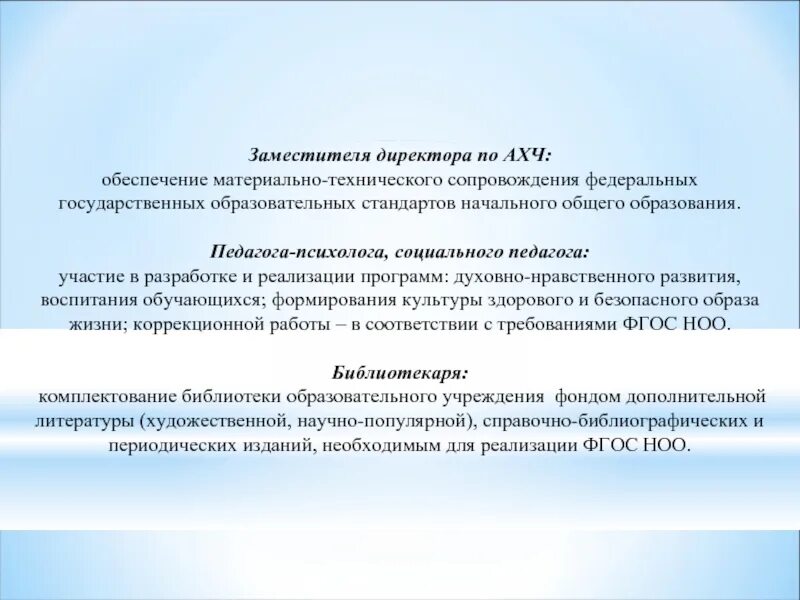 Заместителя директора по АХЧ:
обеспечение материально-технического сопровождения федеральных государственных образовательных стандартов начального общего образования.

Педагога-психолога, социального педагога:
участие в разработке и реализации программ: духовно-нравственного развития, воспитания обучающихся; формирования культуры здорового и безопасного образа жизни; коррекционной работы – в соответствии с требованиями ФГОС НОО.

Библиотекаря:
комплектование библиотеки образовательного учреждения фондом дополнительной литературы (художественной, научно-популярной), справочно-библиографических и периодических изданий, необходимым для реализации ФГОС НОО.